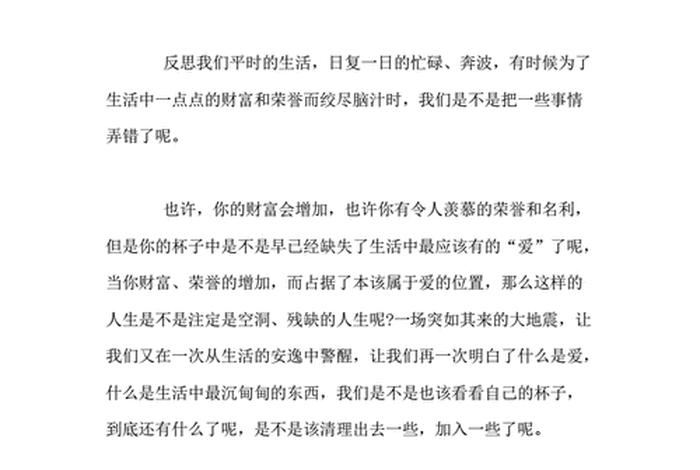 反思我们平时的生活，日复一日的忙碌、奔波，有时候为了生活中一点点的财富和荣誉而绞尽脑汁时，我们是不是把一些事情弄错了呢。

也许，你的财富会增加，也许你有令人羡慕的荣誉和名利，但是你的杯子中是不是早已经缺失了生活中最应该有的“爱”了呢，当你财富、荣誉的增加，而占据了本该属于爱的位置，那么这样的人生是不是注定是空洞、残缺的人生呢?一场突如其来的大地震，让我们又在一次从生活的安逸中警醒，让我们再一次明白了什么是爱，什么是生活中最沉甸甸的东西，我们是不是也该看看自己的杯子，到底还有什么了呢，是不是该清理出去一些，加入一些了呢。